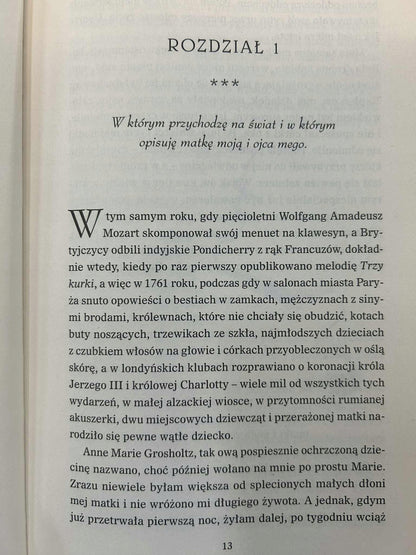 ROZDZIAŁ 1

***

W którym przychodzę na świat i w którym opisuję matkę moją i ojca mego.

W tym samym roku, gdy pięcioletni Wolfgang Amadeusz Mozart skomponował swój menuet na klawesyn, a Brytyjczycy odbili indyjskie Pondicherry z rąk Francuzów, dokładnie wtedy, kiedy po raz pierwszy opublikowano melodię Trzy kurki, a więc w 1761 roku, podczas gdy w salonach miasta Paryża snuto opowieści o bestiach w zamkach, mężczyznach z sinymi brodami, królewnach, które nie chciały się obudzić, kotach buty noszących, trzewikach ze szkła, najmłodszych dzieciach z czubkiem włosów na głowie i córkach przyobleczonych w oślą skórę, a w londyńskich klubach rozprawiano o koronacji króla Jerzego III i królowej Charlotty – wiele mil od wszystkich tych wydarzeń, w małej alzackiej wiosce, w przytomności rumianej akuszerki, dwu miejscowych dziewcząt i przerażonej matki narodziło się pewne wątłe dziecko.

Anne Marie Grosholtz, tak ową pospiesznie ochrzczoną dziecinę nazwano, choć później wołano na mnie po prostu Marie. Zrazu niewiele byłam większa od splecionych małych dłoni mej matki i nie wróżono mi długiego żywota. A jednak, gdym już przetrwała pierwszą noc, żyłam dalej, po tygodniu wciąż

13